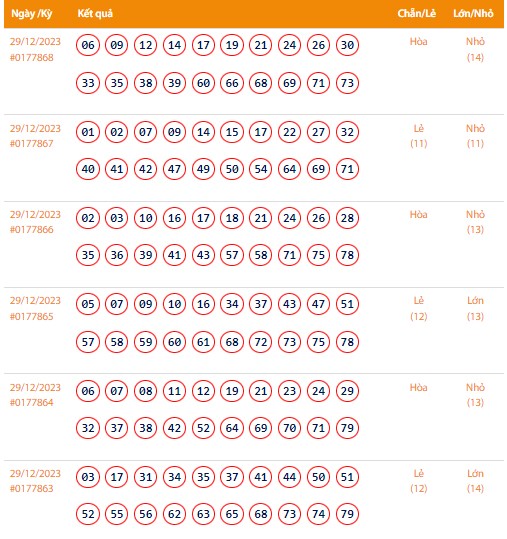 | Ngày /Kỳ | Kết quả | Chẵn/Lẻ | Lớn/Nhỏ |
|---|---|---|---|
| 29/12/2023 #0177868 | 06 09 12 14 17 19 21 24 26 30 33 35 38 39 60 66 68 69 71 73 | Hòa | Nhỏ (14) |
| 29/12/2023 #0177867 | 01 02 07 09 14 15 17 22 27 32 40 41 42 47 49 50 54 64 69 71 | Lẻ (11) | Nhỏ (11) |
| 29/12/2023 #0177866 | 02 03 10 16 17 18 21 24 26 28 35 36 39 41 43 57 58 71 75 78 | Hòa | Nhỏ (13) |
| 29/12/2023 #0177865 | 05 07 09 10 16 34 37 43 47 51 57 58 59 60 61 68 72 73 75 78 | Lẻ (12) | Lớn (13) |
| 29/12/2023 #0177864 | 06 07 08 11 12 19 21 23 24 29 32 37 38 42 52 64 69 70 71 79 | Hòa | Nhỏ (13) |
| 29/12/2023 #0177863 | 03 17 31 34 35 37 41 44 50 51 52 55 56 62 63 65 68 73 74 79 | Lẻ (12) | Lớn (14) |